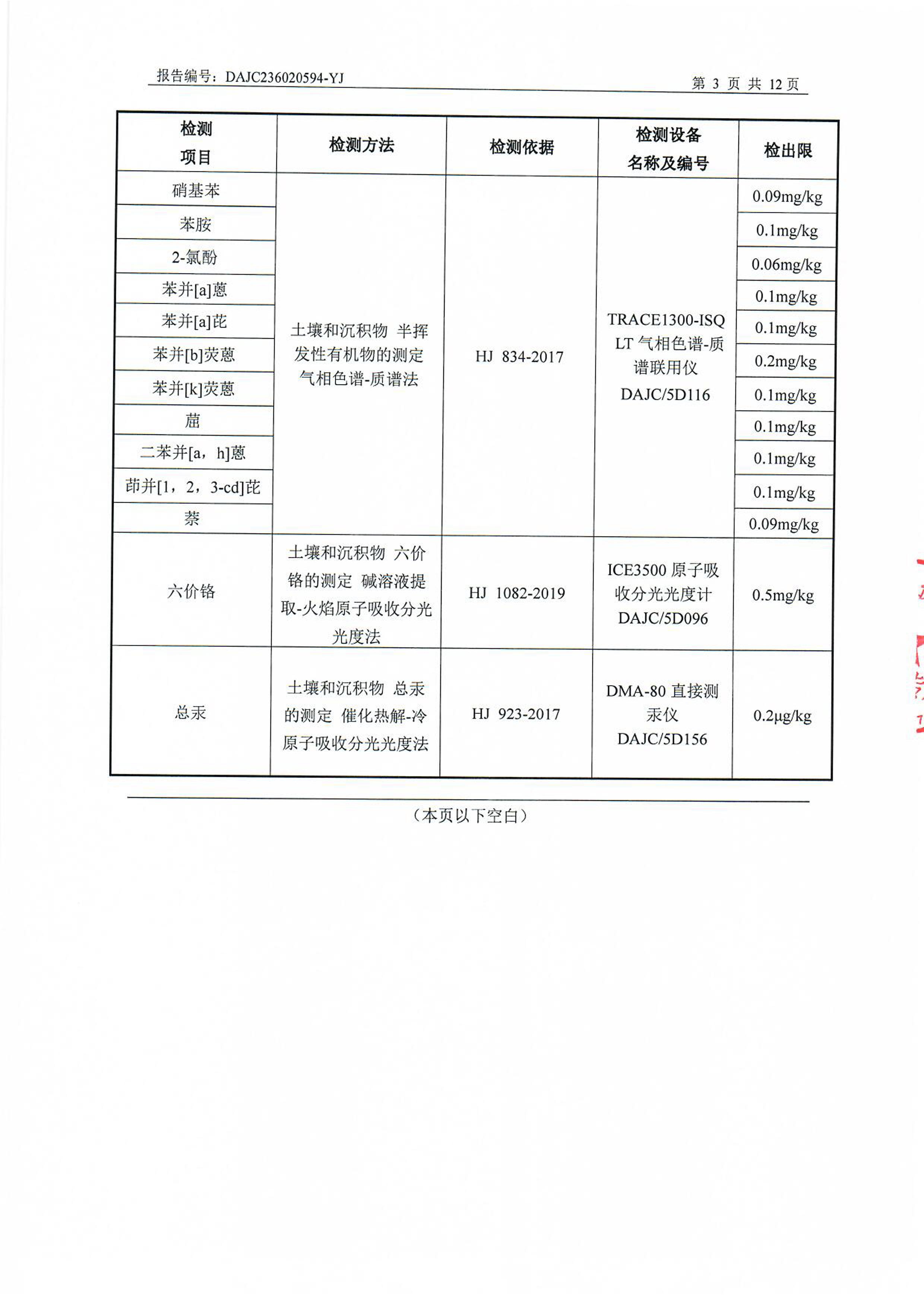 报告编号：DAJC236020594-YJ

第 3 页 共 12 页

| 检测项目 | 检测方法 | 检测依据 | 检测设备名称及编号 | 检出限 |
|---|---|---|---|---|
| 硝基苯 | 土壤和沉积物 半挥发性有机物的测定 气相色谱-质谱法 | HJ 834-2017 | TRACE1300-ISQ LT 气相色谱-质谱联用仪 DAJC/5D116 | 0.09mg/kg |
| 苯胺 | | | | 0.1mg/kg |
| 2-氯酚 | | | | 0.06mg/kg |
| 苯并[a]蒽 | | | | 0.1mg/kg |
| 苯并[a]芘 | | | | 0.1mg/kg |
| 苯并[b]荧蒽 | | | | 0.2mg/kg |
| 苯并[k]荧蒽 | | | | 0.1mg/kg |
| 䓛 | | | | 0.1mg/kg |
| 二苯并[a，h]蒽 | | | | 0.1mg/kg |
| 茚并[1，2，3-cd]芘 | | | | 0.1mg/kg |
| 萘 | | | | 0.09mg/kg |
| 六价铬 | 土壤和沉积物 六价铬的测定 碱溶液提取-火焰原子吸收分光光度法 | HJ 1082-2019 | ICE3500 原子吸收分光光度计 DAJC/5D096 | 0.5mg/kg |
| 总汞 | 土壤和沉积物 总汞的测定 催化热解-冷原子吸收分光光度法 | HJ 923-2017 | DMA-80 直接测汞仪 DAJC/5D156 | 0.2μg/kg |

（本页以下空白）